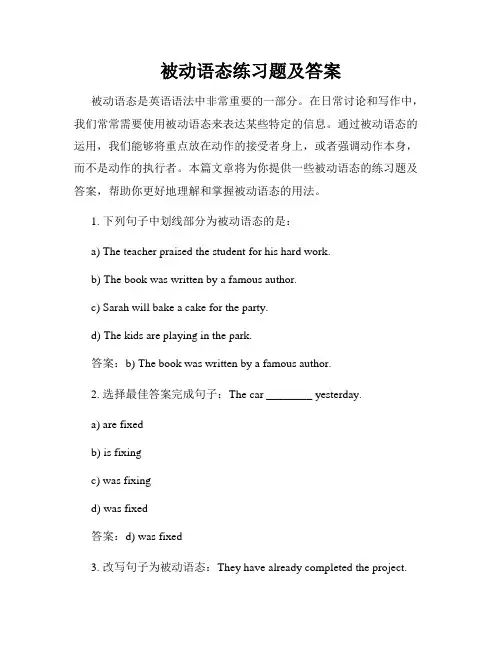 被动语态练习题及答案

被动语态是英语语法中非常重要的一部分。在日常讨论和写作中，我们常常需要使用被动语态来表达某些特定的信息。通过被动语态的运用，我们能够将重点放在动作的接受者身上，或者强调动作本身，而不是动作的执行者。本篇文章将为你提供一些被动语态的练习题及答案，帮助你更好地理解和掌握被动语态的用法。

1. 下列句子中划线部分为被动语态的是：

a) The teacher praised the student for his hard work.

b) The book was written by a famous author.

c) Sarah will bake a cake for the party.

d) The kids are playing in the park.

答案：b) The book was written by a famous author.

2. 选择最佳答案完成句子：The car ________ yesterday.

a) are fixed

b) is fixing

c) was fixing

d) was fixed

答案：d) was fixed

3. 改写句子为被动语态：They have already completed the project.